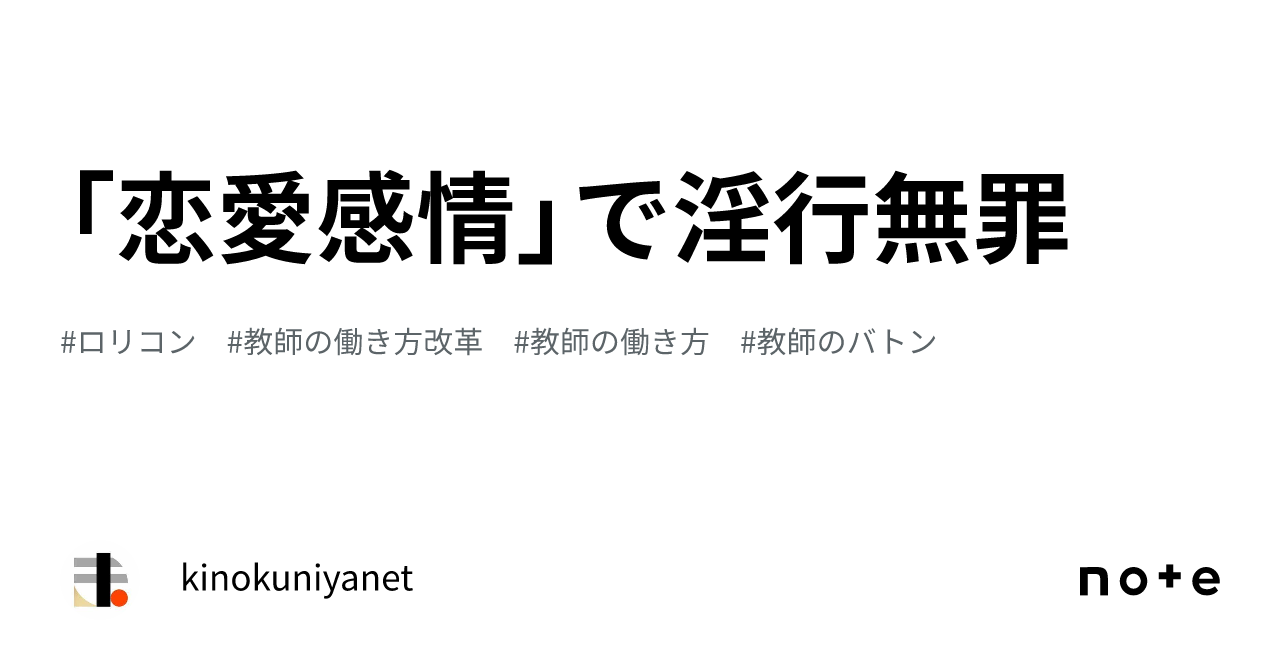 「恋愛感情」で淫行無罪

#ロリコン #教師の働き方改革 #教師の働き方 #教師のバトン

kinokuniyanet

note